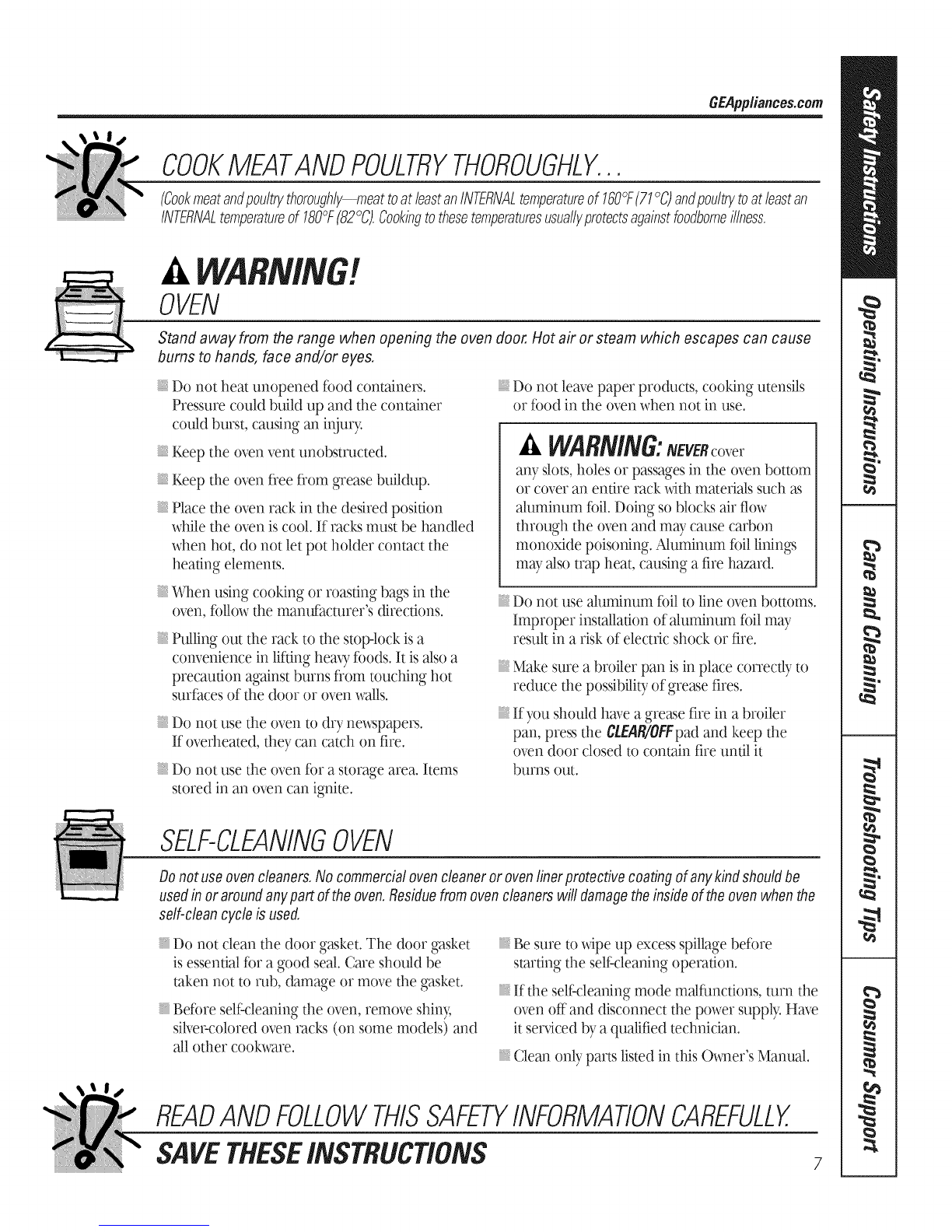 GEAppliances.com

COOK MEAT AND POULTRY THOROUGHLY...

(Cook meat and poultry thoroughly—meat to at least an INTERNAL temperature of 160°F (71°C) and poultry to at least an INTERNAL temperature of 180°F (82°C). Cooking to these temperatures usually protects against foodborne illness.

WARNING!

OVEN

Stand away from the range when opening the oven door. Hot air or steam which escapes can cause burns to hands, face and/or eyes.

Do not heat unopened food containers. Pressure could build up and the container could burst, causing an injury.

Keep the oven vent unobstructed.

Keep the oven free from grease buildup.

Place the oven rack in the desired position while the oven is cool. If racks must be handled when hot, do not let pot holder contact the heating elements.

When using cooking or roasting bags in the oven, follow the manufacturer's directions.

Pulling out the rack to the stop-lock is a convenience in lifting heavy foods. It is also a precaution against burns from touching hot surfaces of the door or oven walls.

Do not use the oven to dry newspapers. If overheated, they can catch on fire.

Do not use the oven for a storage area. Items stored in an oven can ignite.

Do not leave paper products, cooking utensils or food in the oven when not in use.

WARNING: NEVER cover any slots, holes or passages in the oven bottom or cover an entire rack with materials such as aluminum foil. Doing so blocks air flow through the oven and may cause carbon monoxide poisoning. Aluminum foil linings may also trap heat, causing a fire hazard.

Do not use aluminum foil to line oven bottoms. Improper installation of aluminum foil may result in a risk of electric shock or fire.

Make sure a broiler pan is in place correctly to reduce the possibility of grease fires.

If you should have a grease fire in a broiler pan, press the CLEAR/OFF pad and keep the oven door closed to contain fire until it burns out.

SELF-CLEANING OVEN

Do not use oven cleaners. No commercial oven cleaner or oven liner protective coating of any kind should be used in or around any part of the oven. Residue from oven cleaners will damage the inside of the oven when the self-clean cycle is used.

Do not clean the door gasket. The door gasket is essential for a good seal. Care should be taken not to rub, damage or move the gasket.

Before self-cleaning the oven, remove shiny, silver-colored oven racks (on some models) and all other cookware.

Be sure to wipe up excess spillage before starting the self-cleaning operation.

If the self-cleaning mode malfunctions, turn the oven off and disconnect the power supply. Have it serviced by a qualified technician.

Clean only parts listed in this Owner's Manual.

READ AND FOLLOW THIS SAFETY INFORMATION CAREFULLY.

SAVE THESE INSTRUCTIONS

7

Safety Instructions
Operating Instructions
Care and Cleaning
Troubleshooting Tips
Consumer Support